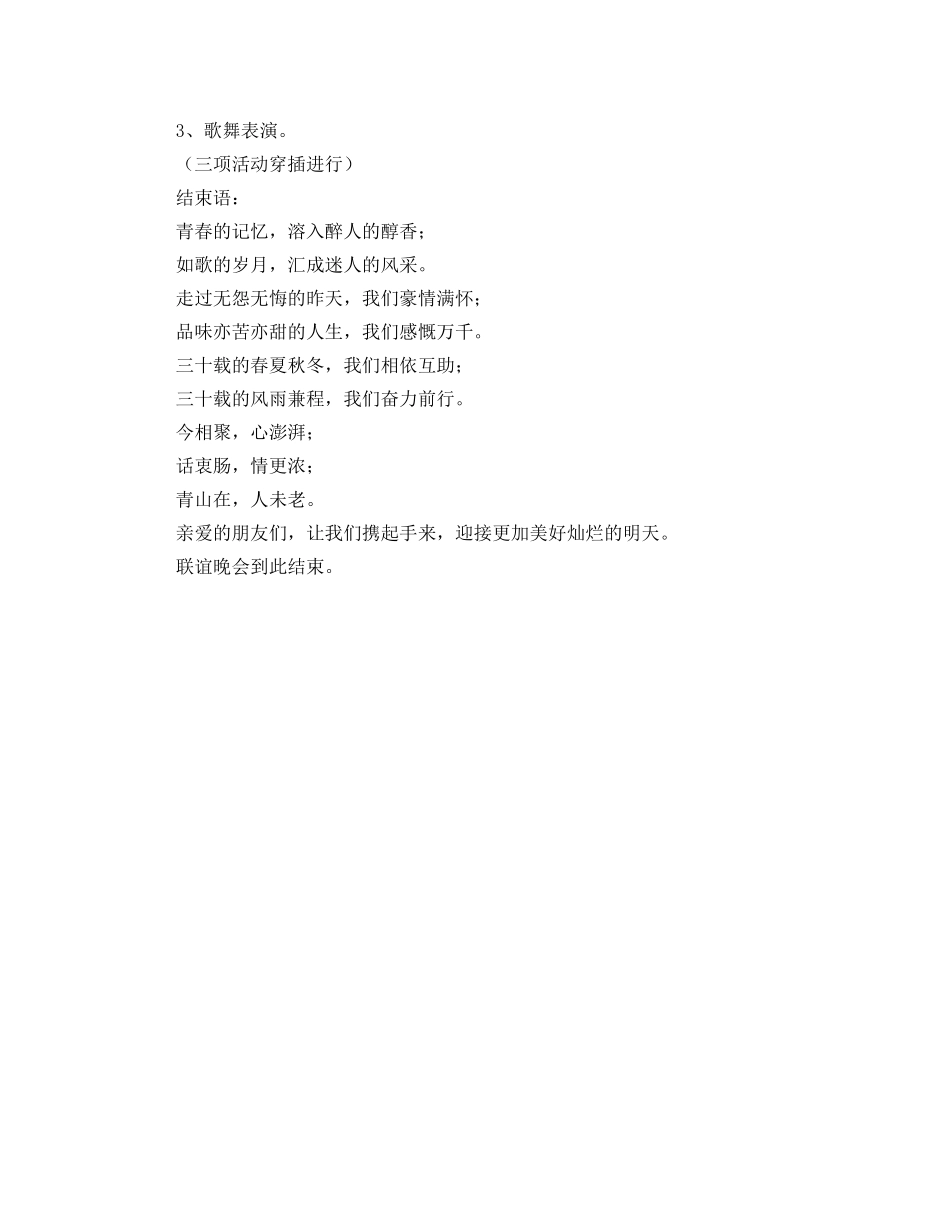 3、歌舞表演。

（三项活动穿插进行）

结束语：

青春的记忆，溶入醉人的醇香；

如歌的岁月，汇成迷人的风采。

走过无怨无悔的昨天，我们豪情满怀；

品味亦苦亦甜的人生，我们感慨万千。

三十载的春夏秋冬，我们相依互助；

三十载的风雨兼程，我们奋力前行。

今相聚，心澎湃；

话衷肠，情更浓；

青山在，人未老。

亲爱的朋友们，让我们携起手来，迎接更加美好灿烂的明天。

联谊晚会到此结束。